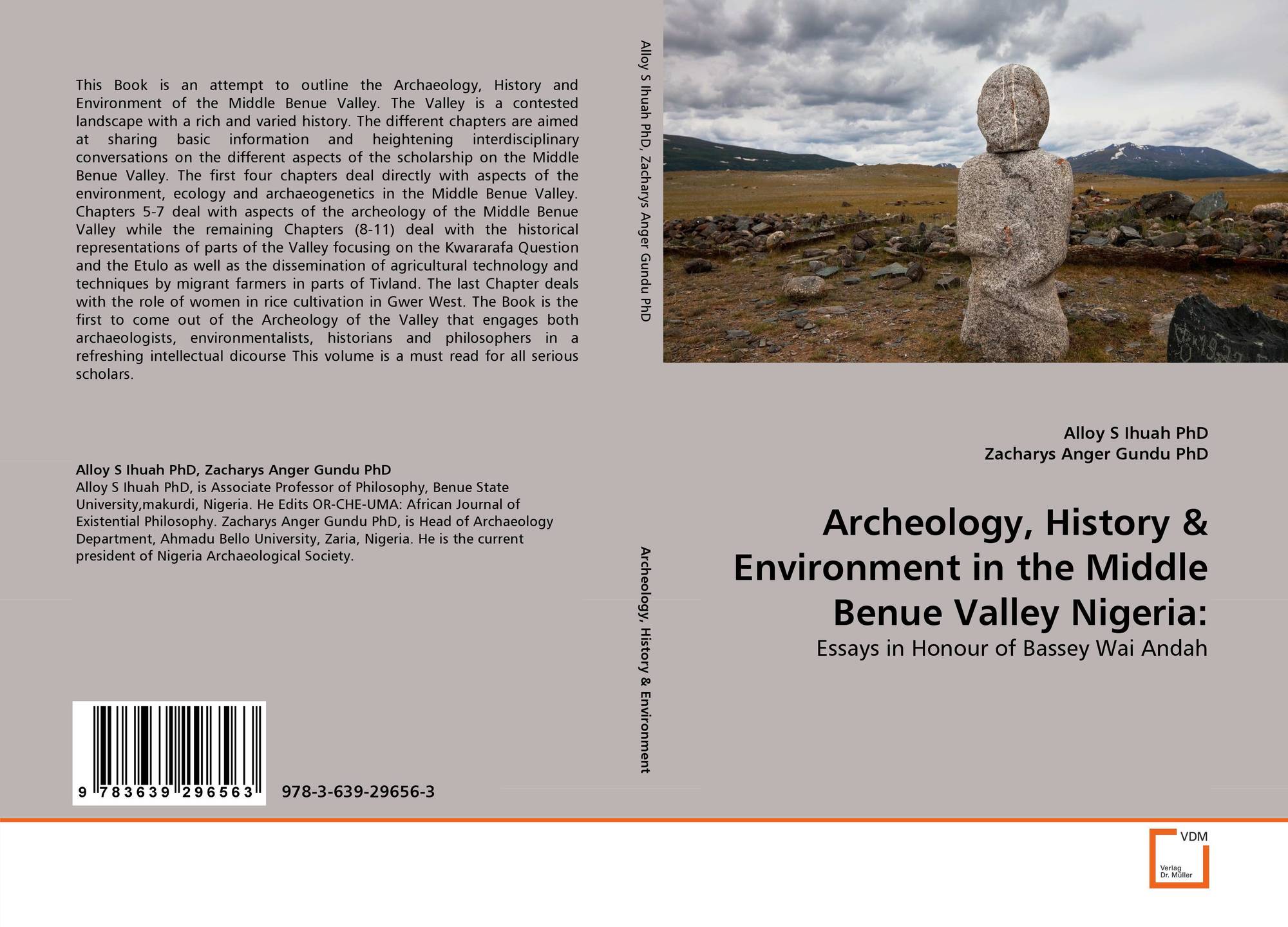 This Book is an attempt to outline the Archaeology, History and Environment of the Middle Benue Valley. The Valley is a contested landscape with a rich and varied history. The different chapters are aimed at sharing basic information and heightening interdisciplinary conversations on the different aspects of the scholarship on the Middle Benue Valley. The first four chapters deal directly with aspects of the environment, ecology and archaeogenetics in the Middle Benue Valley. Chapters 5-7 deal with aspects of the archeology of the Middle Benue Valley while the remaining Chapters (8-11) deal with the historical representations of parts of the Valley focusing on the Kwararafa Question and the Etulo as well as the dissemination of agricultural technology and techniques by migrant farmers in parts of Tivland. The last Chapter deals with the role of women in rice cultivation in Gwer West. The Book is the first to come out of the Archeology of the Valley that engages both archaeologists, environmentalists, historians and philosophers in a refreshing intellectual dicourse This volume is a must read for all serious scholars.

Alloy S Ihuah PhD, Zacharys Anger Gundu PhD
Alloy S Ihuah PhD, is Associate Professor of Philosophy, Benue State University,makurdi, Nigeria. He Edits OR-CHE-UMA: African Journal of Existential Philosophy. Zacharys Anger Gundu PhD, is Head of Archaeology Department, Ahmadu Bello University, Zaria, Nigeria. He is the current president of Nigeria Archaeological Society.

9 783639 296563

978-3-639-29656-3

Alloy S Ihuah PhD, Zacharys Anger Gundu PhD

Archeology, History & Environment

Alloy S Ihuah PhD
Zacharys Anger Gundu PhD

Archeology, History & Environment in the Middle Benue Valley Nigeria:

Essays in Honour of Bassey Wai Andah

VDM
Verlag
Dr. Müller